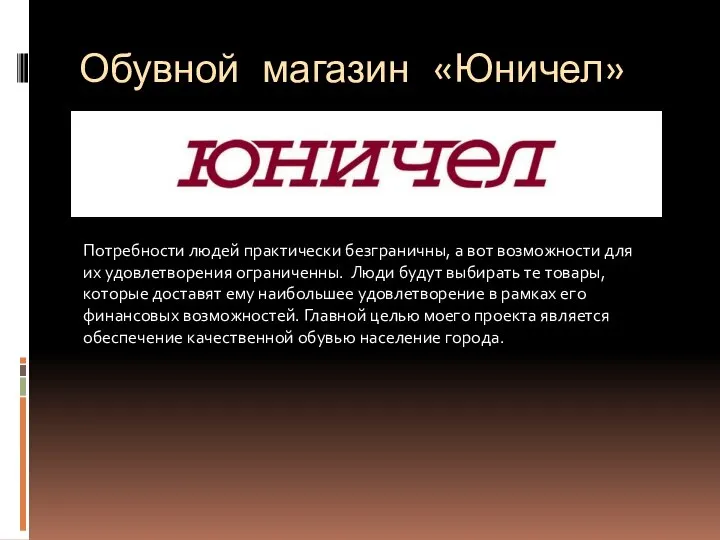 Обувной магазин «Юничел»

ЮНИЧЕЛ

Потребности людей практически безграничны, а вот возможности для их удовлетворения ограниченны. Люди будут выбирать те товары, которые доставят ему наибольшее удовлетворение в рамках его финансовых возможностей. Главной целью моего проекта является обеспечение качественной обувью население города.